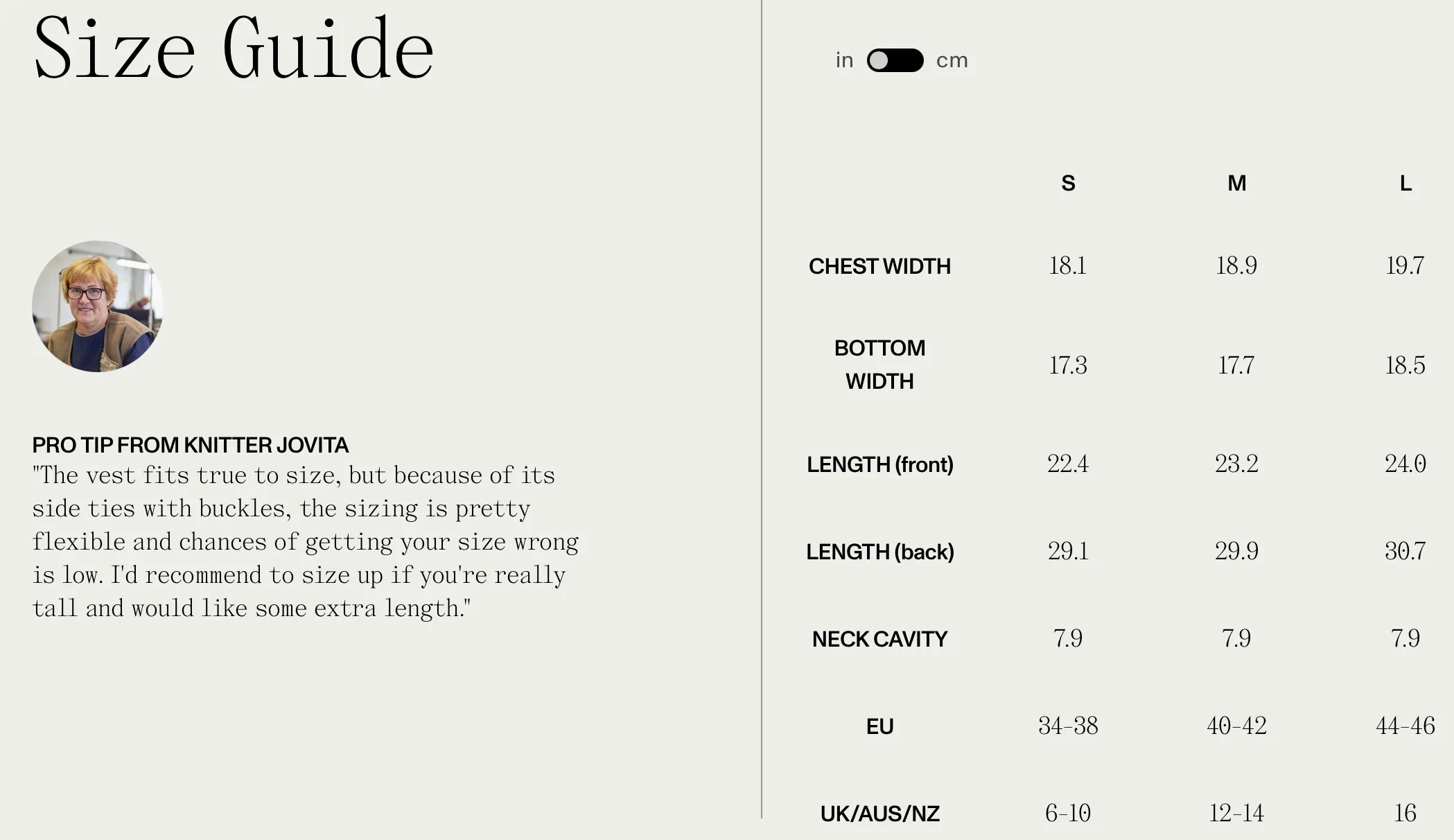 Size Guide

PRO TIP FROM KNITTER JOVITA
"The vest fits true to size, but because of its side ties with buckles, the sizing is pretty flexible and chances of getting your size wrong is low. I'd recommend to size up if you're really tall and would like some extra length."

in cm

| | S | M | L |
|---|---|---|---|
| CHEST WIDTH | 18.1 | 18.9 | 19.7 |
| BOTTOM WIDTH | 17.3 | 17.7 | 18.5 |
| LENGTH (front) | 22.4 | 23.2 | 24.0 |
| LENGTH (back) | 29.1 | 29.9 | 30.7 |
| NECK CAVITY | 7.9 | 7.9 | 7.9 |
| EU | 34-38 | 40-42 | 44-46 |
| UK/AUS/NZ | 6-10 | 12-14 | 16 |